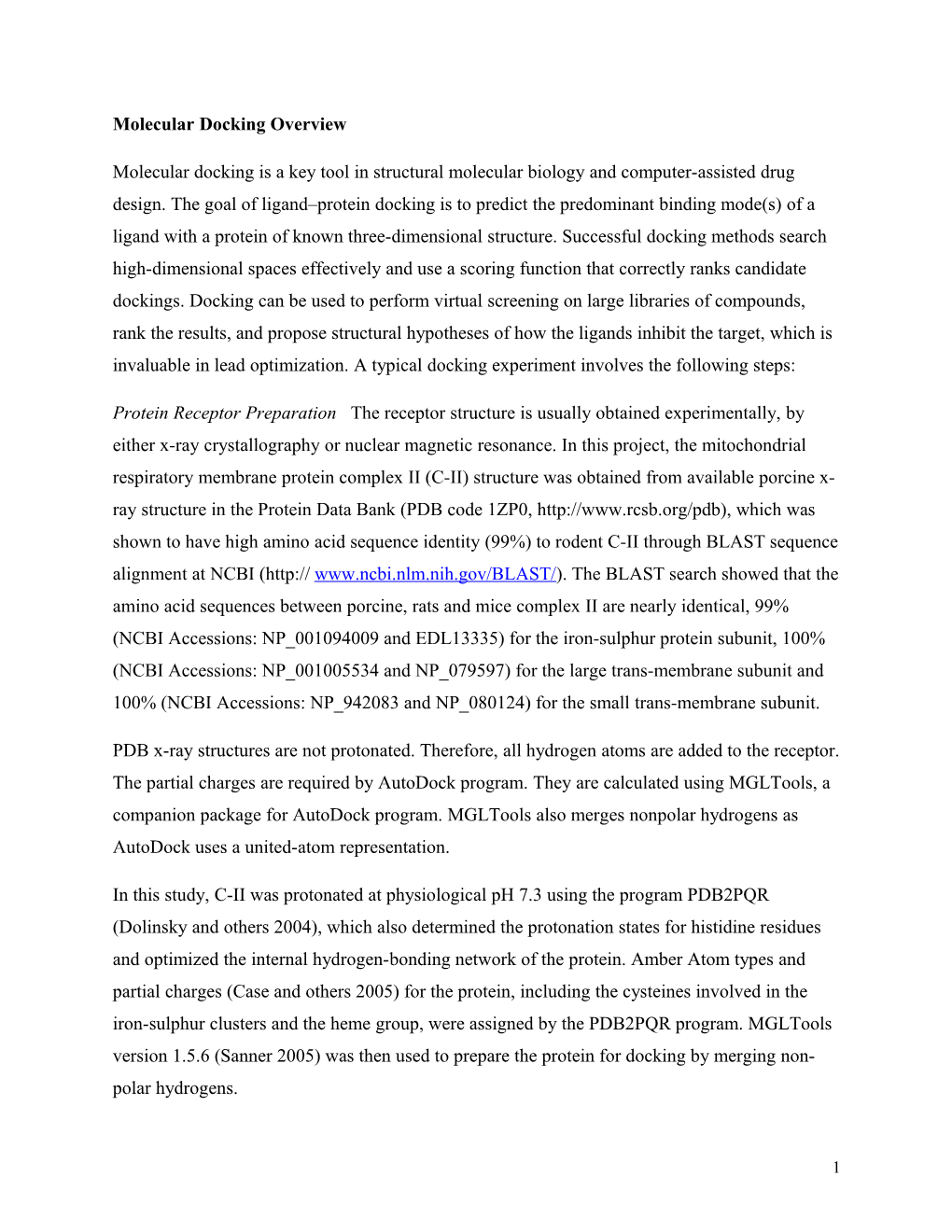 Molecular Docking Overview

Molecular docking is a key tool in structural molecular biology and computer-assisted drug design. The goal of ligand–protein docking is to predict the predominant binding mode(s) of a ligand with a protein of known three-dimensional structure. Successful docking methods search high-dimensional spaces effectively and use a scoring function that correctly ranks candidate dockings. Docking can be used to perform virtual screening on large libraries of compounds, rank the results, and propose structural hypotheses of how the ligands inhibit the target, which is invaluable in lead optimization. A typical docking experiment involves the following steps:

Protein Receptor Preparation The receptor structure is usually obtained experimentally, by either x-ray crystallography or nuclear magnetic resonance. In this project, the mitochondrial respiratory membrane protein complex II (C-II) structure was obtained from available porcine x-ray structure in the Protein Data Bank (PDB code 1ZP0, http://www.rcsb.org/pdb), which was shown to have high amino acid sequence identity (99%) to rodent C-II through BLAST sequence alignment at NCBI (http:// www.ncbi.nlm.nih.gov/BLAST/). The BLAST search showed that the amino acid sequences between porcine, rats and mice complex II are nearly identical, 99% (NCBI Accessions: NP_001094009 and EDL13335) for the iron-sulphur protein subunit, 100% (NCBI Accessions: NP_001005534 and NP_079597) for the large trans-membrane subunit and 100% (NCBI Accessions: NP_942083 and NP_080124) for the small trans-membrane subunit.

PDB x-ray structures are not protonated. Therefore, all hydrogen atoms are added to the receptor. The partial charges are required by AutoDock program. They are calculated using MGLTools, a companion package for AutoDock program. MGLTools also merges nonpolar hydrogens as AutoDock uses a united-atom representation.

In this study, C-II was protonated at physiological pH 7.3 using the program PDB2PQR (Dolinsky and others 2004), which also determined the protonation states for histidine residues and optimized the internal hydrogen-bonding network of the protein. Amber Atom types and partial charges (Case and others 2005) for the protein, including the cysteines involved in the iron-sulphur clusters and the heme group, were assigned by the PDB2PQR program. MGLTools version 1.5.6 (Sanner 2005) was then used to prepare the protein for docking by merging non-polar hydrogens.

1